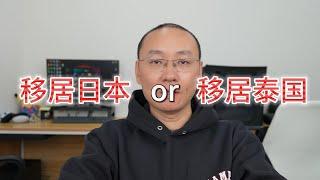 移居日本 or 移居泰国